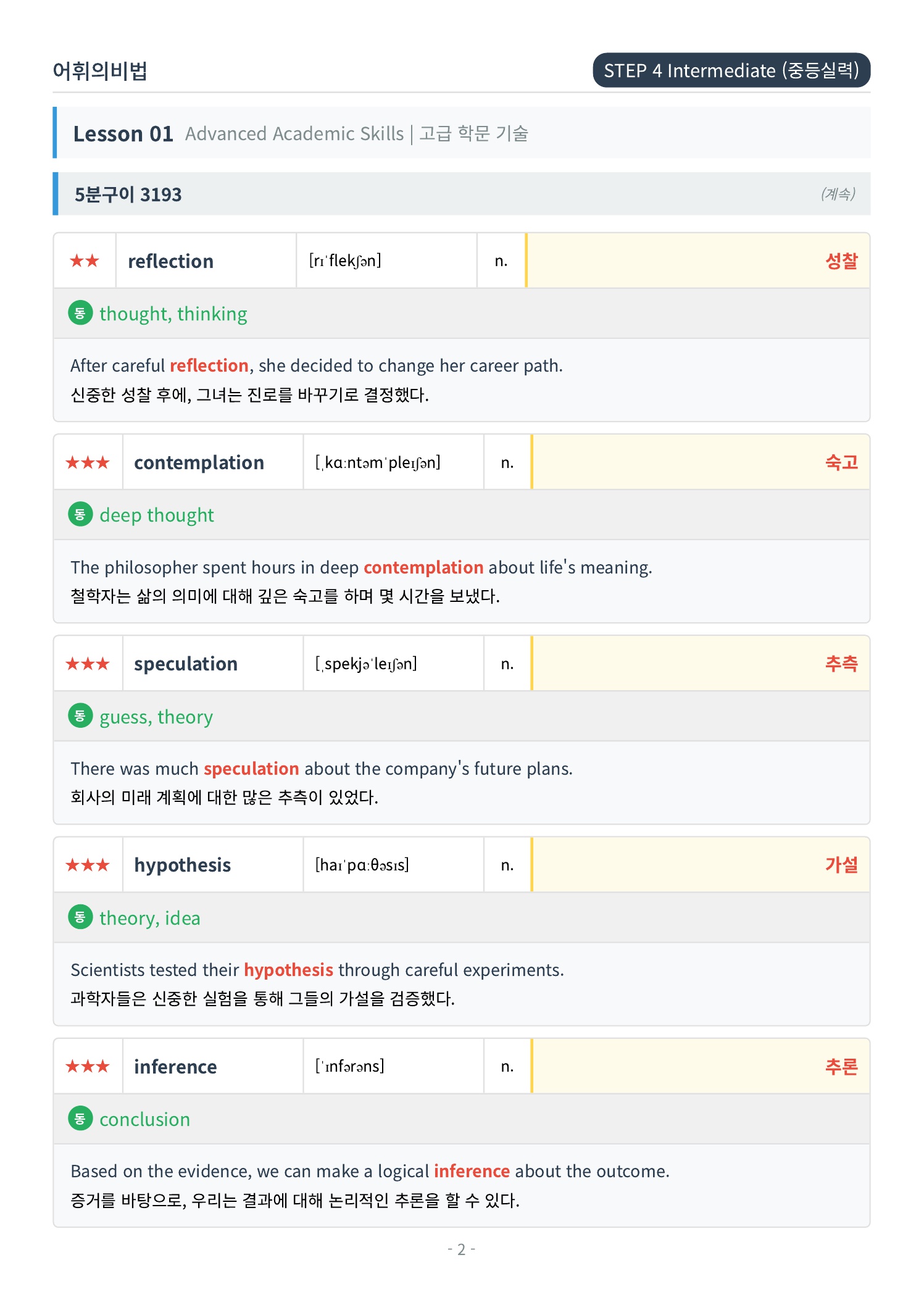 어휘의비법

STEP 4 Intermediate (중등실력)

Lesson 01 Advanced Academic Skills | 고급 학문 기술

5분구이 3193

(계속)

★★ reflection [rɪˈflekʃən] n. 성찰

동 thought, thinking

After careful reflection, she decided to change her career path.
신중한 성찰 후에, 그녀는 진로를 바꾸기로 결정했다.

★★★ contemplation [ˌkɑːntəmˈpleɪʃən] n. 숙고

동 deep thought

The philosopher spent hours in deep contemplation about life's meaning.
철학자는 삶의 의미에 대해 깊은 숙고를 하며 몇 시간을 보냈다.

★★★ speculation [ˌspekjəˈleɪʃən] n. 추측

동 guess, theory

There was much speculation about the company's future plans.
회사의 미래 계획에 대한 많은 추측이 있었다.

★★★ hypothesis [haɪˈpɑːθəsɪs] n. 가설

동 theory, idea

Scientists tested their hypothesis through careful experiments.
과학자들은 신중한 실험을 통해 그들의 가설을 검증했다.

★★★ inference [ˈɪnfərəns] n. 추론

동 conclusion

Based on the evidence, we can make a logical inference about the outcome.
증거를 바탕으로, 우리는 결과에 대해 논리적인 추론을 할 수 있다.

- 2 -